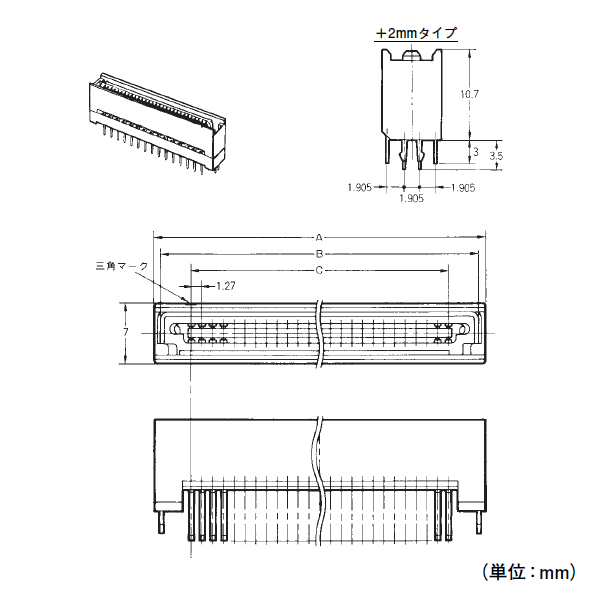 +2mmタイプ

10.7

3

3.5

1.905

1.905

1.905

A

B

C

三角マーク

1.27

7

（単位：mm）